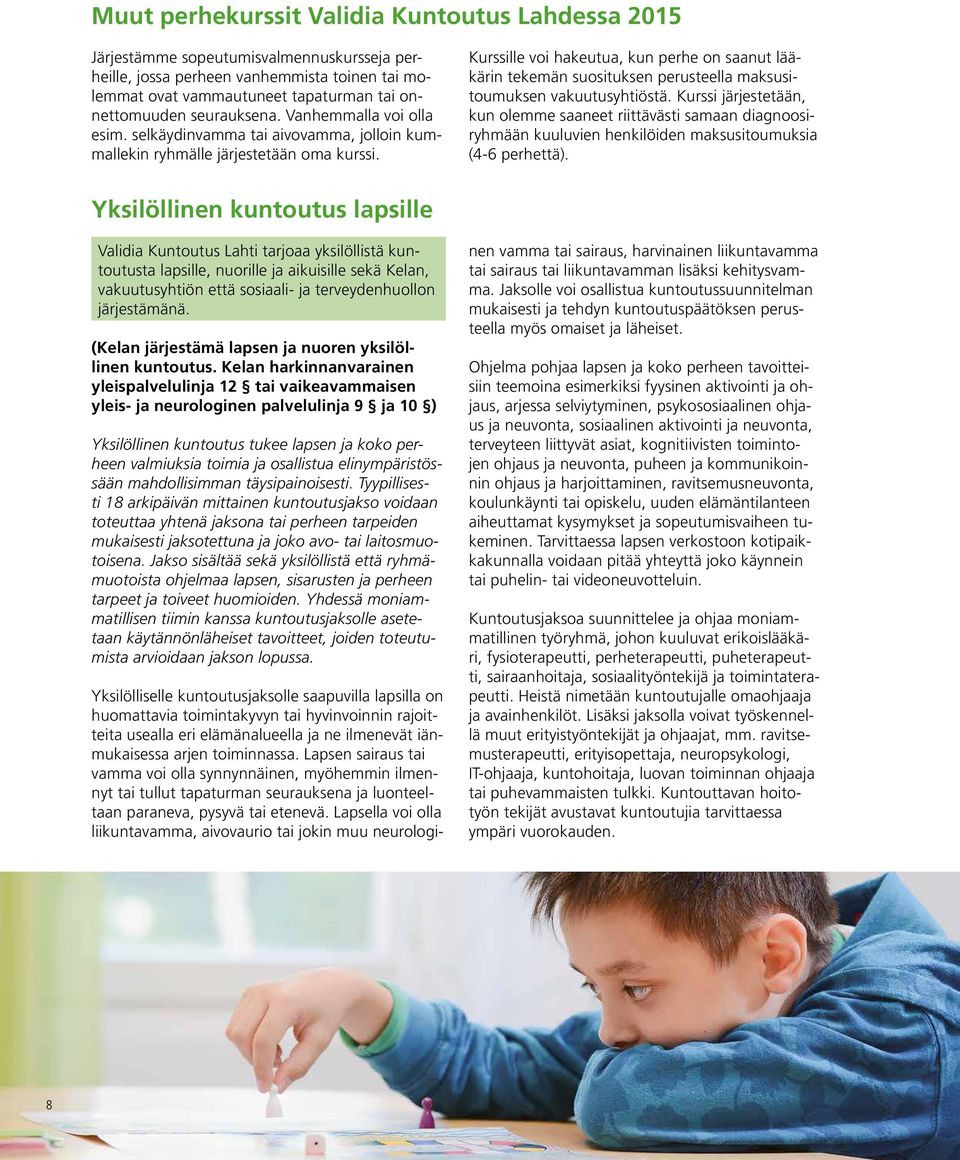 Muut perhekurssit Validia Kuntoutus Lahdessa 2015

Järjestämme sopeutumisvalmennuskursseja perheille, jossa perheen vanhemmista toinen tai molemmat ovat vammautuneet tapaturman tai onnettomuuden seurauksena. Vanhemmalla voi olla esim. selkäydinvamma tai aivovamma, jolloin kummallekin ryhmälle järjestetään oma kurssi.

Kurssille voi hakeutua, kun perhe on saanut lääkärin tekemän suosituksen perusteella maksusitoumuksen vakuutusyhtiöstä. Kurssi järjestetään, kun olemme saaneet riittävästi samaan diagnoosiryhmään kuuluvien henkilöiden maksusitoumuksia (4-6 perhettä).

Yksilöllinen kuntoutus lapsille

Validia Kuntoutus Lahti tarjoaa yksilöllistä kuntoutusta lapsille, nuorille ja aikuisille sekä Kelan, vakuutusyhtiön että sosiaali- ja terveydenhuollon järjestämänä.

(Kelan järjestämä lapsen ja nuoren yksilöllinen kuntoutus. Kelan harkinnanvarainen yleispalvelulinja 12 § tai vaikeavammaisen yleis- ja neurologinen palvelulinja 9 § ja 10 §)

Yksilöllinen kuntoutus tukee lapsen ja koko perheen valmiuksia toimia ja osallistua elinympäristössään mahdollisimman täysipainoisesti. Tyypillisesti 18 arkipäivän mittainen kuntoutusjakso voidaan toteuttaa yhtenä jaksona tai perheen tarpeiden mukaisesti jaksotettuna ja joko avo- tai laitosmuotoisena. Jakso sisältää sekä yksilöllistä että ryhmämuotoista ohjelmaa lapsen, sisarusten ja perheen tarpeet ja toiveet huomioiden. Yhdessä moniammatillisen tiimin kanssa kuntoutusjaksolle asetetaan käytännönläheiset tavoitteet, joiden toteutumista arvioidaan jakson lopussa.

Yksilölliselle kuntoutusjaksolle saapuvilla lapsilla on huomattavia toimintakyvyn tai hyvinvoinnin rajoitteita usealla eri elämänalueella ja ne ilmenevät iänmukaisessa arjen toiminnassa. Lapsen sairaus tai vamma voi olla synnynnäinen, myöhemmin ilmennyt tai tullut tapaturman seurauksena ja luonteeltaan paraneva, pysyvä tai etenevä. Lapsella voi olla liikuntavamma, aivovaurio tai jokin muu neurologinen vamma tai sairaus, harvinainen liikuntavamma tai sairaus tai liikuntavamman lisäksi kehitysvamma. Jaksolle voi osallistua kuntoutussuunnitelman mukaisesti ja tehdyn kuntoutuspäätöksen perusteella myös omaiset ja läheiset.

Ohjelma pohjaa lapsen ja koko perheen tavoitteisiin teemoina esimerkiksi fyysinen aktivointi ja ohjaus, arjessa selviytyminen, psykososiaalinen ohjaus ja neuvonta, sosiaalinen aktivointi ja neuvonta, terveyteen liittyvät asiat, kognitiivisten toimintojen ohjaus ja neuvonta, puheen ja kommunikoinnin ohjaus ja harjoittaminen, ravitsemusneuvonta, koulunkäynti tai opiskelu, uuden elämäntilanteen aiheuttamat kysymykset ja sopeutumisvaiheen tukeminen. Tarvittaessa lapsen verkostoon kotipaikkakunnalla voidaan pitää yhteyttä joko käynnein tai puhelin- tai videoneuvotteluin.

Kuntoutusjaksoa suunnittelee ja ohjaa moniammatillinen työryhmä, johon kuuluvat erikoislääkäri, fysioterapeutti, perheterapeutti, puheterapeutti, sairaanhoitaja, sosiaalityöntekijä ja toimintaterapeutti. Heistä nimetään kuntoutujalle omaohjaaja ja avainhenkilöt. Lisäksi jaksolla voivat työskennellä muut erityistyöntekijät ja ohjaajat, mm. ravitsemusterapeutti, erityisopettaja, neuropsykologi, IT-ohjaaja, kuntohoitaja, luovan toiminnan ohjaaja tai puhevammaisten tulkki. Kuntouttavan hoitotyön tekijät avustavat kuntoutujia tarvittaessa ympäri vuorokauden.

8